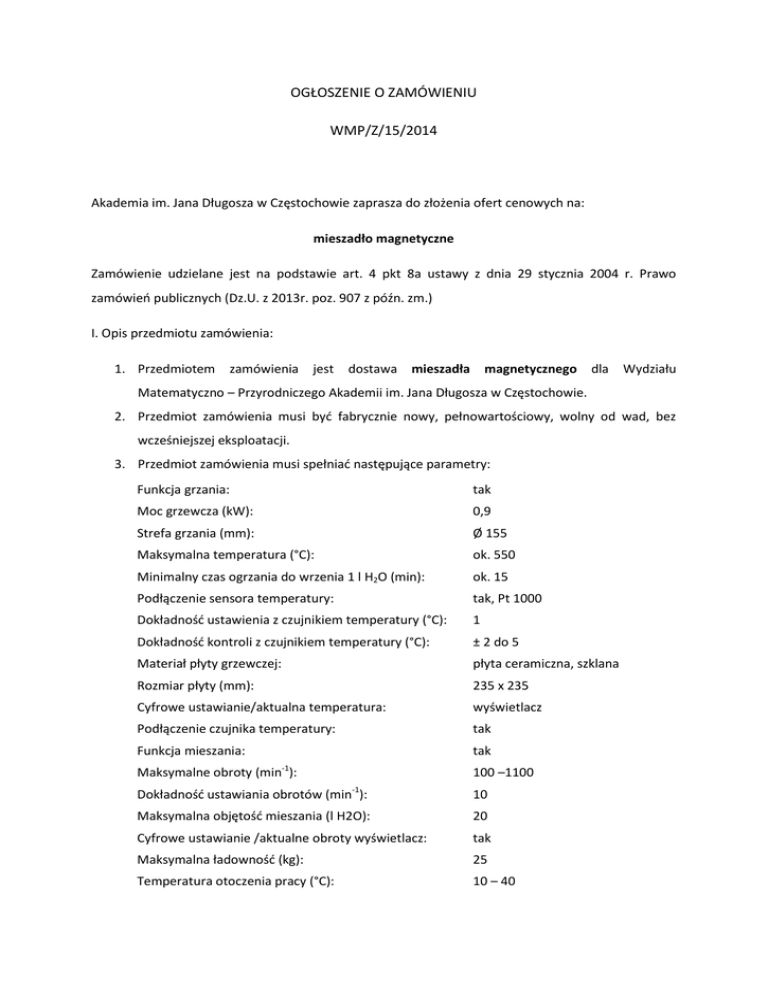 OGŁOSZENIE O ZAMÓWIENIU

WMP/Z/15/2014

Akademia im. Jana Długosza w Częstochowie zaprasza do złożenia ofert cenowych na:

mieszadło magnetyczne

Zamówienie udzielane jest na podstawie art. 4 pkt 8a ustawy z dnia 29 stycznia 2004 r. Prawo zamówień publicznych (Dz.U. z 2013r. poz. 907 z późn. zm.)

I. Opis przedmiotu zamówienia:

1. Przedmiotem zamówienia jest dostawa mieszadła magnetycznego dla Wydziału Matematyczno – Przyrodniczego Akademii im. Jana Długosza w Częstochowie.
2. Przedmiot zamówienia musi być fabrycznie nowy, pełnowartościowy, wolny od wad, bez wcześniejszej eksploatacji.
3. Przedmiot zamówienia musi spełniać następujące parametry:

| | |
|---|---|
| Funkcja grzania: | tak |
| Moc grzewcza (kW): | 0,9 |
| Strefa grzania (mm): | Ø 155 |
| Maksymalna temperatura (°C): | ok. 550 |
| Minimalny czas ogrzania do wrzenia 1 l $H_2O$ (min): | ok. 15 |
| Podłączenie sensora temperatury: | tak, Pt 1000 |
| Dokładność ustawienia z czujnikiem temperatury (°C): | 1 |
| Dokładność kontroli z czujnikiem temperatury (°C): | ± 2 do 5 |
| Materiał płyty grzewczej: | płyta ceramiczna, szklana |
| Rozmiar płyty (mm): | 235 x 235 |
| Cyfrowe ustawianie/aktualna temperatura: | wyświetlacz |
| Podłączenie czujnika temperatury: | tak |
| Funkcja mieszania: | tak |
| Maksymalne obroty ($min^{-1}$): | 100 –1100 |
| Dokładność ustawiania obrotów ($min^{-1}$): | 10 |
| Maksymalna objętość mieszania (l H2O): | 20 |
| Cyfrowe ustawianie /aktualne obroty wyświetlacz: | tak |
| Maksymalna ładowność (kg): | 25 |
| Temperatura otoczenia pracy (°C): | 10 – 40 |